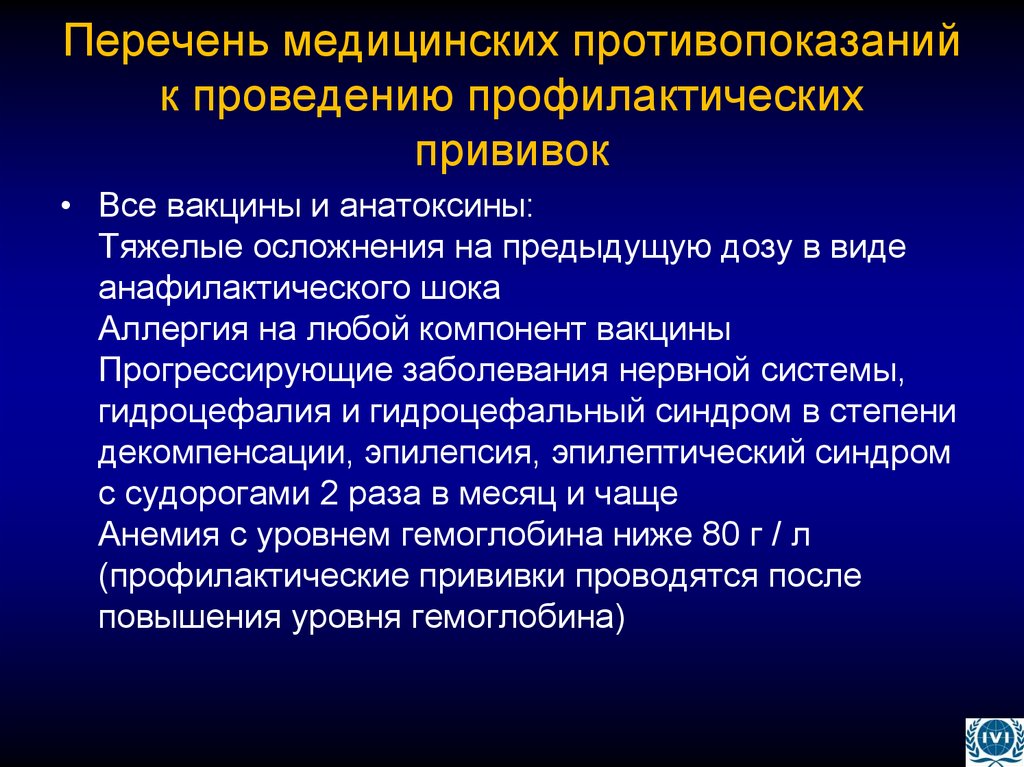 Перечень медицинских противопоказаний к проведению профилактических прививок

• Все вакцины и анатоксины:
Тяжелые осложнения на предыдущую дозу в виде анафилактического шока
Аллергия на любой компонент вакцины
Прогрессирующие заболевания нервной системы, гидроцефалия и гидроцефальный синдром в степени декомпенсации, эпилепсия, эпилептический синдром с судорогами 2 раза в месяц и чаще
Анемия с уровнем гемоглобина ниже 80 г / л (профилактические прививки проводятся после повышения уровня гемоглобина)

IVI